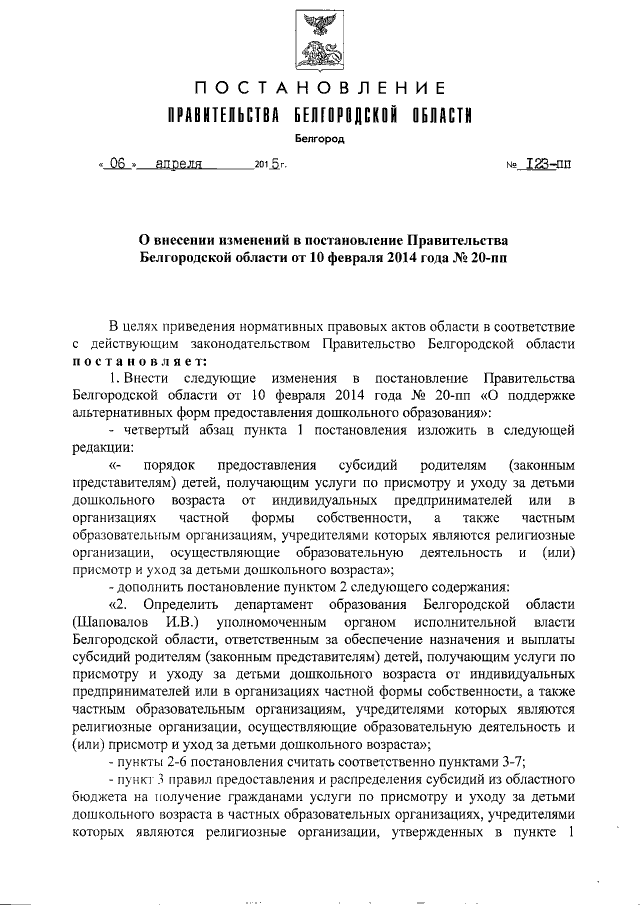 ПОСТАНОВЛЕНИЕ
ПРАВИТЕЛЬСТВА БЕЛГОРОДСКОЙ ОБЛАСТИ
Белгород

« 06 » апреля 2015 г. № 123-пп

О внесении изменений в постановление Правительства Белгородской области от 10 февраля 2014 года № 20-пп

В целях приведения нормативных правовых актов области в соответствие с действующим законодательством Правительство Белгородской области постановляет:

1. Внести следующие изменения в постановление Правительства Белгородской области от 10 февраля 2014 года № 20-пп «О поддержке альтернативных форм предоставления дошкольного образования»:

- четвертый абзац пункта 1 постановления изложить в следующей редакции:

«- порядок предоставления субсидий родителям (законным представителям) детей, получающим услуги по присмотру и уходу за детьми дошкольного возраста от индивидуальных предпринимателей или в организациях частной формы собственности, а также частным образовательным организациям, учредителями которых являются религиозные организации, осуществляющие образовательную деятельность и (или) присмотр и уход за детьми дошкольного возраста»;

- дополнить постановление пунктом 2 следующего содержания:

«2. Определить департамент образования Белгородской области (Шаповалов И.В.) уполномоченным органом исполнительной власти Белгородской области, ответственным за обеспечение назначения и выплаты субсидий родителям (законным представителям) детей, получающим услуги по присмотру и уходу за детьми дошкольного возраста от индивидуальных предпринимателей или в организациях частной формы собственности, а также частным образовательным организациям, учредителями которых являются религиозные организации, осуществляющие образовательную деятельность и (или) присмотр и уход за детьми дошкольного возраста»;

- пункты 2-6 постановления считать соответственно пунктами 3-7;

- пункт 3 правил предоставления и распределения субсидий из областного бюджета на получение гражданами услуги по присмотру и уходу за детьми дошкольного возраста в частных образовательных организациях, учредителями которых являются религиозные организации, утвержденных в пункте 1